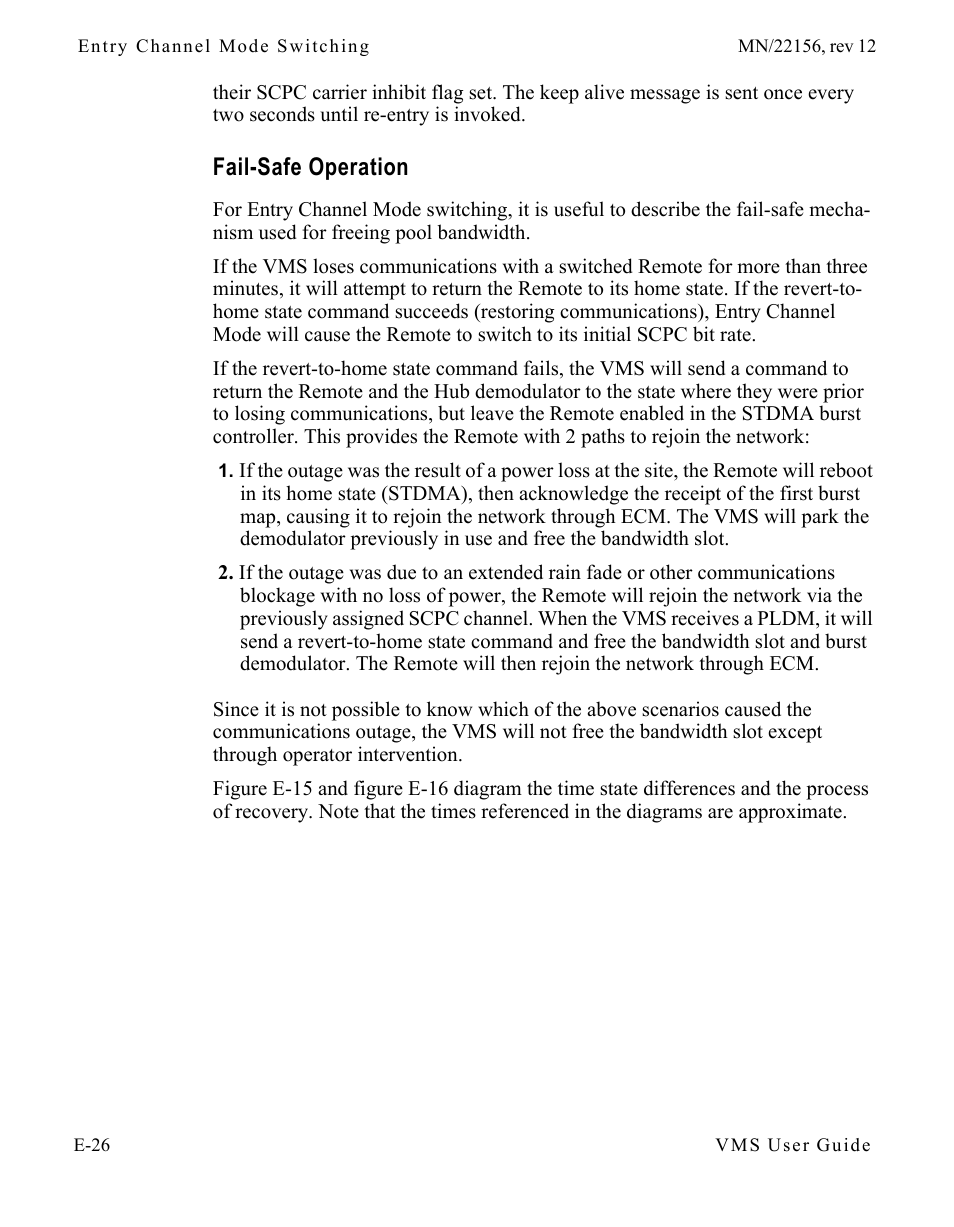 Entry Channel Mode Switching MN/22156, rev 12

their SCPC carrier inhibit flag set. The keep alive message is sent once every two seconds until re-entry is invoked.

Fail-Safe Operation

For Entry Channel Mode switching, it is useful to describe the fail-safe mechanism used for freeing pool bandwidth.

If the VMS loses communications with a switched Remote for more than three minutes, it will attempt to return the Remote to its home state. If the revert-to-home state command succeeds (restoring communications), Entry Channel Mode will cause the Remote to switch to its initial SCPC bit rate.

If the revert-to-home state command fails, the VMS will send a command to return the Remote and the Hub demodulator to the state where they were prior to losing communications, but leave the Remote enabled in the STDMA burst controller. This provides the Remote with 2 paths to rejoin the network:

1. If the outage was the result of a power loss at the site, the Remote will reboot in its home state (STDMA), then acknowledge the receipt of the first burst map, causing it to rejoin the network through ECM. The VMS will park the demodulator previously in use and free the bandwidth slot.

2. If the outage was due to an extended rain fade or other communications blockage with no loss of power, the Remote will rejoin the network via the previously assigned SCPC channel. When the VMS receives a PLDM, it will send a revert-to-home state command and free the bandwidth slot and burst demodulator. The Remote will then rejoin the network through ECM.

Since it is not possible to know which of the above scenarios caused the communications outage, the VMS will not free the bandwidth slot except through operator intervention.

Figure E-15 and figure E-16 diagram the time state differences and the process of recovery. Note that the times referenced in the diagrams are approximate.

E-26 VMS User Guide